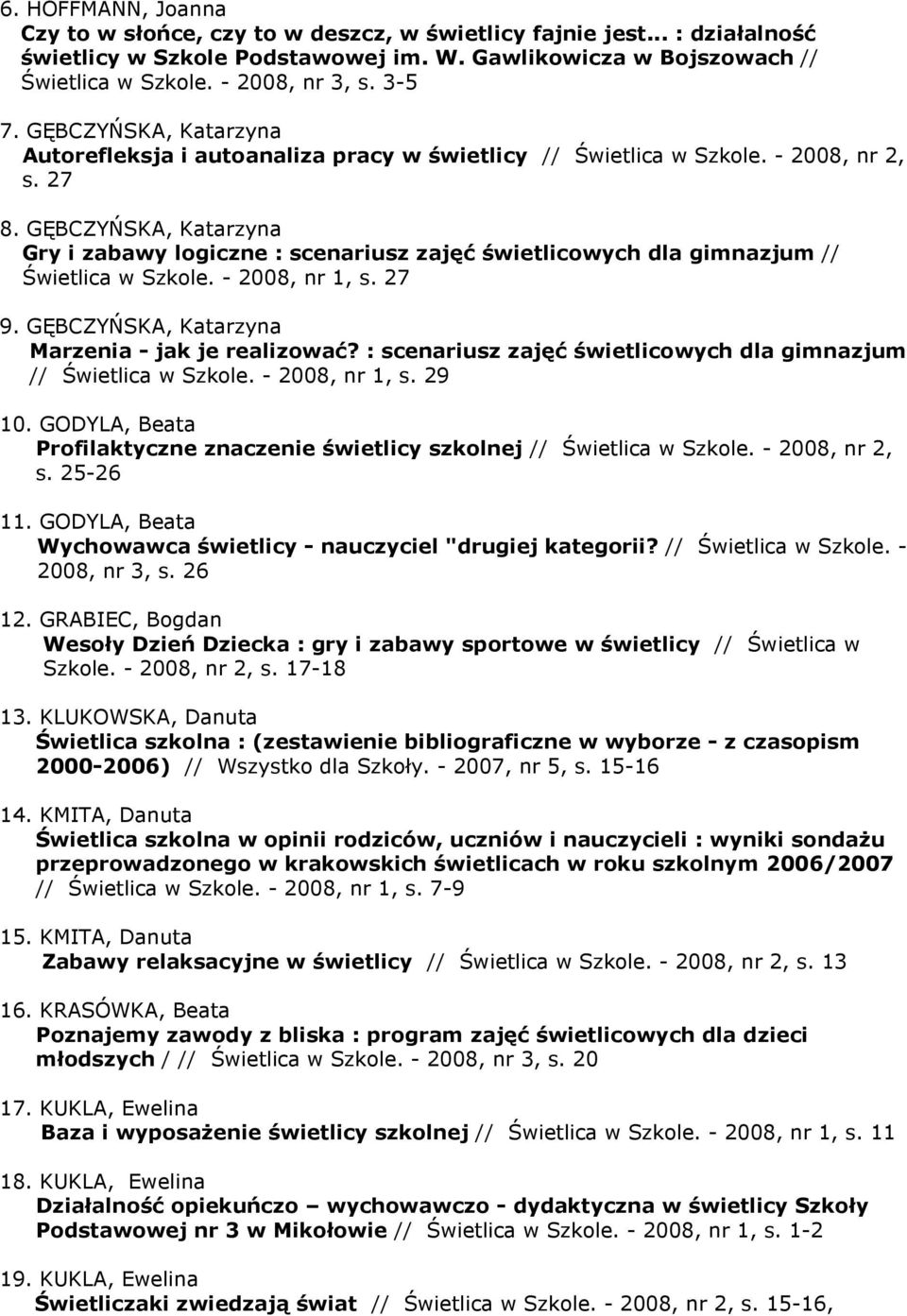 6. HOFFMANN, Joanna
Czy to w słońce, czy to w deszcz, w świetlicy fajnie jest... : działalność świetlicy w Szkole Podstawowej im. W. Gawlikowicza w Bojszowach // Świetlica w Szkole. - 2008, nr 3, s. 3-5

7. GĘBCZYŃSKA, Katarzyna
Autorefleksja i autoanaliza pracy w świetlicy // Świetlica w Szkole. - 2008, nr 2, s. 27

8. GĘBCZYŃSKA, Katarzyna
Gry i zabawy logiczne : scenariusz zajęć świetlicowych dla gimnazjum // Świetlica w Szkole. - 2008, nr 1, s. 27

9. GĘBCZYŃSKA, Katarzyna
Marzenia - jak je realizować? : scenariusz zajęć świetlicowych dla gimnazjum // Świetlica w Szkole. - 2008, nr 1, s. 29

10. GODYLA, Beata
Profilaktyczne znaczenie świetlicy szkolnej // Świetlica w Szkole. - 2008, nr 2, s. 25-26

11. GODYLA, Beata
Wychowawca świetlicy - nauczyciel "drugiej kategorii? // Świetlica w Szkole. - 2008, nr 3, s. 26

12. GRABIEC, Bogdan
Wesoły Dzień Dziecka : gry i zabawy sportowe w świetlicy // Świetlica w Szkole. - 2008, nr 2, s. 17-18

13. KLUKOWSKA, Danuta
Świetlica szkolna : (zestawienie bibliograficzne w wyborze - z czasopism 2000-2006) // Wszystko dla Szkoły. - 2007, nr 5, s. 15-16

14. KMITA, Danuta
Świetlica szkolna w opinii rodziców, uczniów i nauczycieli : wyniki sondażu przeprowadzonego w krakowskich świetlicach w roku szkolnym 2006/2007 // Świetlica w Szkole. - 2008, nr 1, s. 7-9

15. KMITA, Danuta
Zabawy relaksacyjne w świetlicy // Świetlica w Szkole. - 2008, nr 2, s. 13

16. KRASÓWKA, Beata
Poznajemy zawody z bliska : program zajęć świetlicowych dla dzieci młodszych / // Świetlica w Szkole. - 2008, nr 3, s. 20

17. KUKLA, Ewelina
Baza i wyposażenie świetlicy szkolnej // Świetlica w Szkole. - 2008, nr 1, s. 11

18. KUKLA, Ewelina
Działalność opiekuńczo – wychowawczo - dydaktyczna w świetlicy Szkoły Podstawowej nr 3 w Mikołowie // Świetlica w Szkole. - 2008, nr 1, s. 1-2

19. KUKLA, Ewelina
Świetliczaki zwiedzają świat // Świetlica w Szkole. - 2008, nr 2, s. 15-16,